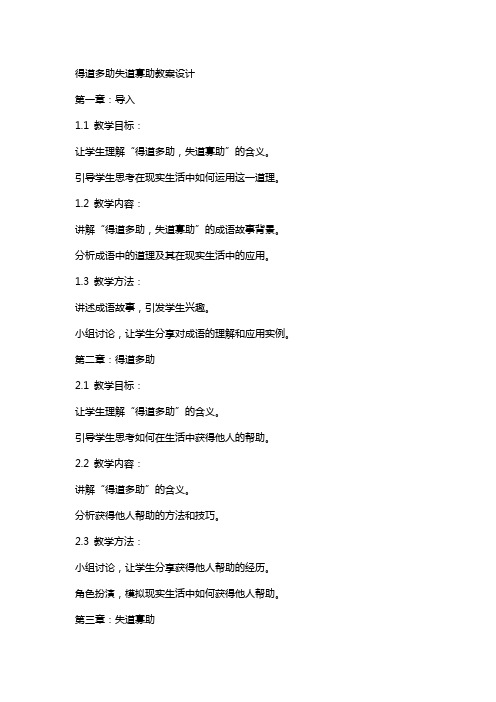 得道多助失道寡助教案设计

第一章：导入

1.1 教学目标：

让学生理解“得道多助，失道寡助”的含义。

引导学生思考在现实生活中如何运用这一道理。

1.2 教学内容：

讲解“得道多助，失道寡助”的成语故事背景。

分析成语中的道理及其在现实生活中的应用。

1.3 教学方法：

讲述成语故事，引发学生兴趣。

小组讨论，让学生分享对成语的理解和应用实例。

第二章：得道多助

2.1 教学目标：

让学生理解“得道多助”的含义。

引导学生思考如何在生活中获得他人的帮助。

2.2 教学内容：

讲解“得道多助”的含义。

分析获得他人帮助的方法和技巧。

2.3 教学方法：

小组讨论，让学生分享获得他人帮助的经历。

角色扮演，模拟现实生活中如何获得他人帮助。

第三章：失道寡助